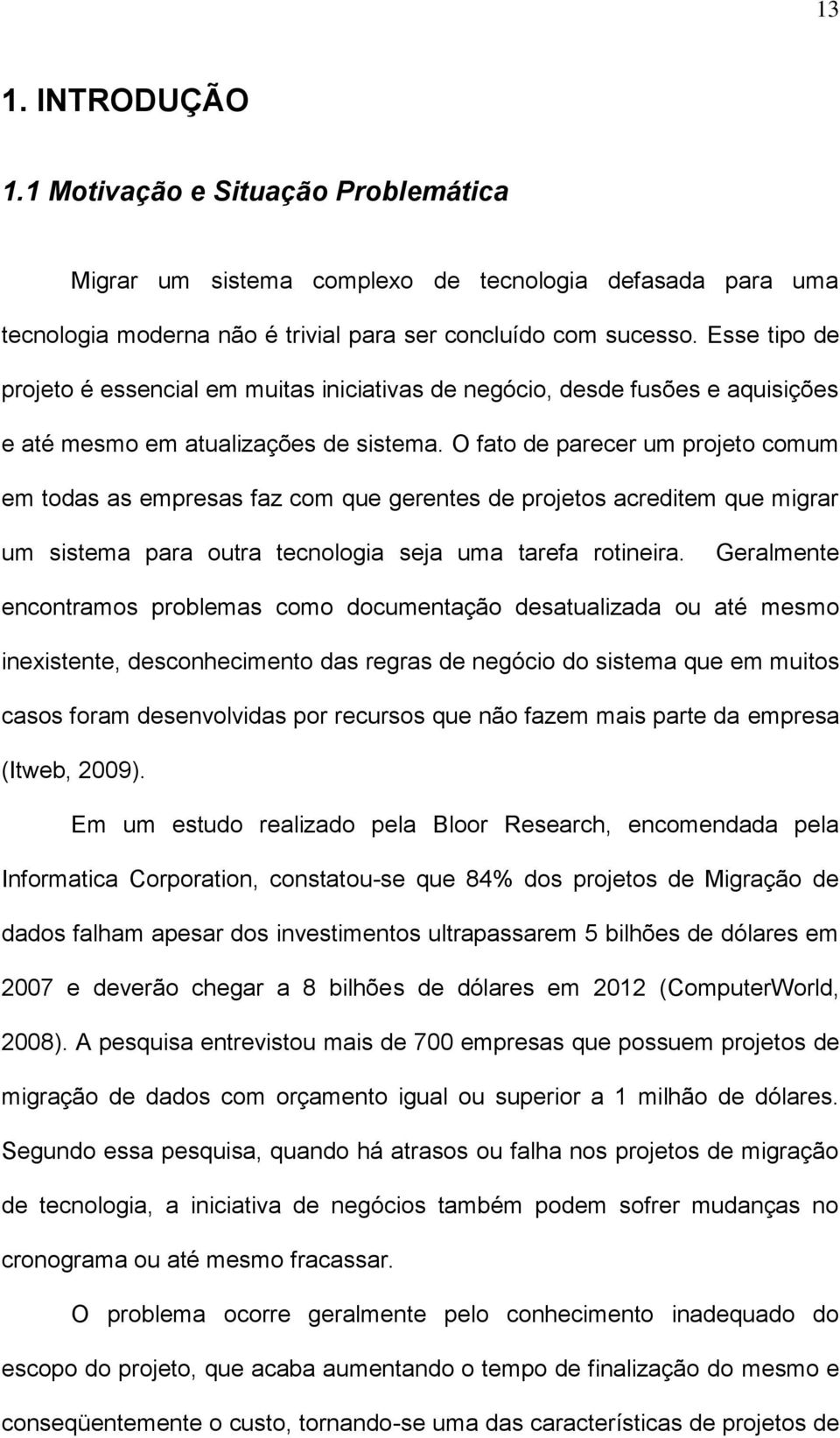 13

1. INTRODUÇÃO

1.1 Motivação e Situação Problemática

Migrar um sistema complexo de tecnologia defasada para uma tecnologia moderna não é trivial para ser concluído com sucesso. Esse tipo de projeto é essencial em muitas iniciativas de negócio, desde fusões e aquisições e até mesmo em atualizações de sistema. O fato de parecer um projeto comum em todas as empresas faz com que gerentes de projetos acreditem que migrar um sistema para outra tecnologia seja uma tarefa rotineira. Geralmente encontramos problemas como documentação desatualizada ou até mesmo inexistente, desconhecimento das regras de negócio do sistema que em muitos casos foram desenvolvidas por recursos que não fazem mais parte da empresa (Itweb, 2009).

Em um estudo realizado pela Bloor Research, encomendada pela Informatica Corporation, constatou-se que 84% dos projetos de Migração de dados falham apesar dos investimentos ultrapassarem 5 bilhões de dólares em 2007 e deverão chegar a 8 bilhões de dólares em 2012 (ComputerWorld, 2008). A pesquisa entrevistou mais de 700 empresas que possuem projetos de migração de dados com orçamento igual ou superior a 1 milhão de dólares. Segundo essa pesquisa, quando há atrasos ou falha nos projetos de migração de tecnologia, a iniciativa de negócios também podem sofrer mudanças no cronograma ou até mesmo fracassar.

O problema ocorre geralmente pelo conhecimento inadequado do escopo do projeto, que acaba aumentando o tempo de finalização do mesmo e conseqüentemente o custo, tornando-se uma das características de projetos de